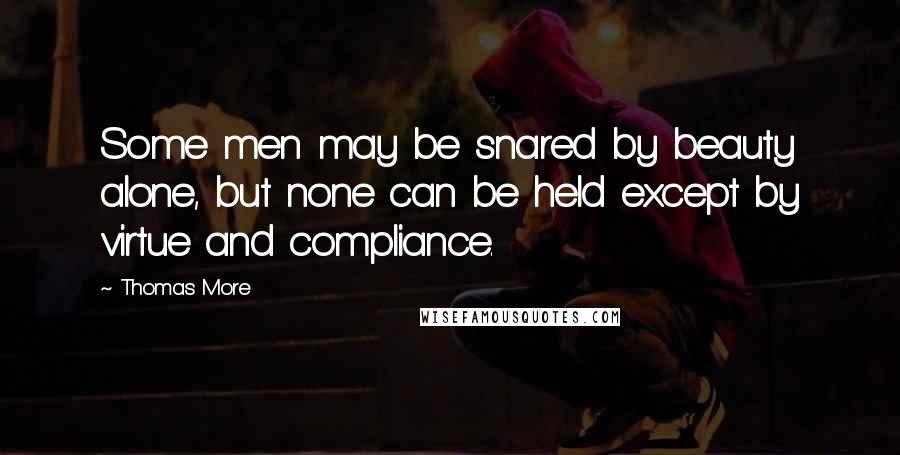 Some men may be snared by beauty alone, but none can be held except by virtue and compliance.

~ Thomas More

WISEFAMOUSQUOTES.COM